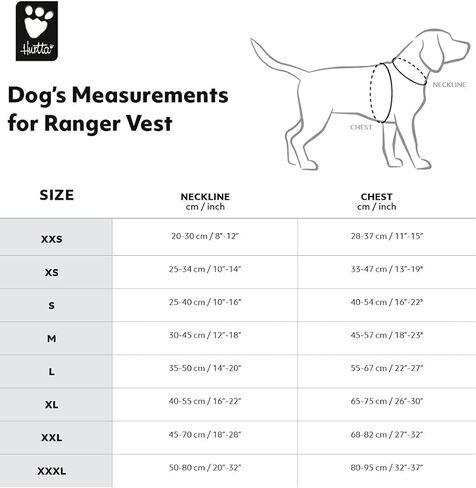 Hurtta

Dog's Measurements for Ranger Vest

NECKLINE

CHEST

| SIZE | NECKLINE cm / inch | CHEST cm / inch |
|---|---|---|
| XXS | 20-30 cm / 8"-12" | 28-37 cm / 11"-15" |
| XS | 25-34 cm / 10"-14" | 33-47 cm / 13"-19" |
| S | 25-40 cm / 10"-16" | 40-54 cm / 16"-22" |
| M | 30-45 cm / 12"-18" | 45-57 cm / 18"-23" |
| L | 35-50 cm / 14"-20" | 55-67 cm / 22"-27" |
| XL | 40-55 cm / 16"-22" | 65-75 cm / 26"-30" |
| XXL | 45-70 cm / 18"-28" | 68-82 cm / 27"-32" |
| XXXL | 50-80 cm / 20"-32" | 80-95 cm / 32"-37" |